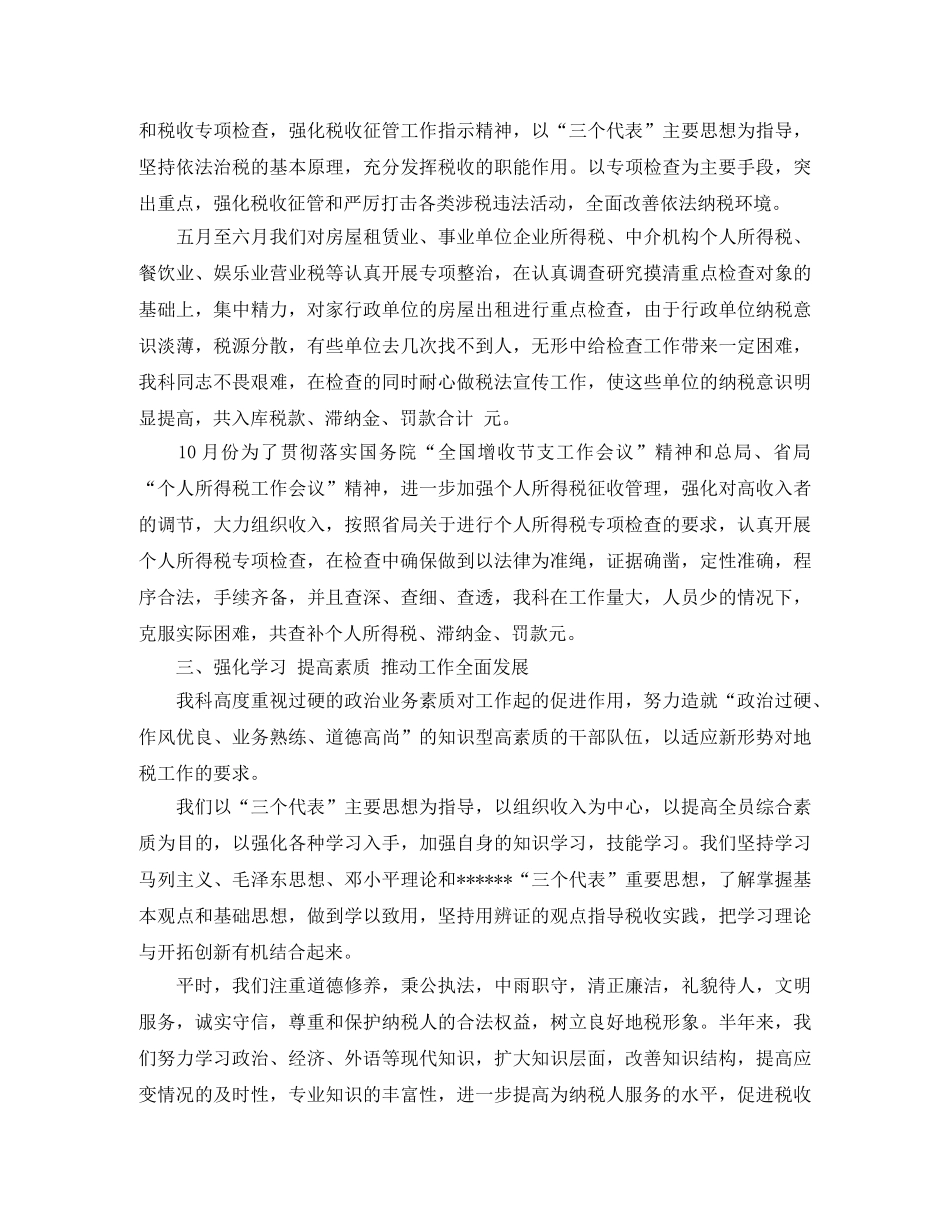 和税收专项检查，强化税收征管工作指示精神，以“三个代表”主要思想为指导，坚持依法治税的基本原理，充分发挥税收的职能作用。以专项检查为主要手段，突出重点，强化税收征管和严厉打击各类涉税违法活动，全面改善依法纳税环境。

五月至六月我们对房屋租赁业、事业单位企业所得税、中介机构个人所得税、餐饮业、娱乐业营业税等认真开展专项整治，在认真调查研究摸清重点检查对象的基础上，集中精力，对家行政单位的房屋出租进行重点检查，由于行政单位纳税意识淡薄，税源分散，有些单位去几次找不到人，无形中给检查工作带来一定困难，我科同志不畏艰难，在检查的同时耐心做税法宣传工作，使这些单位的纳税意识明显提高，共入库税款、滞纳金、罚款合计 元。

10月份为了贯彻落实国务院“全国增收节支工作会议”精神和总局、省局“个人所得税工作会议”精神，进一步加强个人所得税征收管理，强化对高收入者的调节，大力组织收入，按照省局关于进行个人所得税专项检查的要求，认真开展个人所得税专项检查，在检查中确保做到以法律为准绳，证据确凿，定性准确，程序合法，手续齐备，并且查深、查细、查透，我科在工作量大，人员少的情况下，克服实际困难，共查补个人所得税、滞纳金、罚款元。

三、强化学习 提高素质 推动工作全面发展

我科高度重视过硬的政治业务素质对工作起的促进作用，努力造就“政治过硬、作风优良、业务熟练、道德高尚”的知识型高素质的干部队伍，以适应新形势对地税工作的要求。

我们以“三个代表”主要思想为指导，以组织收入为中心，以提高全员综合素质为目的，以强化各种学习入手，加强自身的知识学习，技能学习。我们坚持学习马列主义、毛泽东思想、邓小平理论和******“三个代表”重要思想，了解掌握基本观点和基础思想，做到学以致用，坚持用辨证的观点指导税收实践，把学习理论与开拓创新有机结合起来。

平时，我们注重道德修养，秉公执法，中雨职守，清正廉洁，礼貌待人，文明服务，诚实守信，尊重和保护纳税人的合法权益，树立良好地税形象。半年来，我们努力学习政治、经济、外语等现代知识，扩大知识层面，改善知识结构，提高应变情况的及时性，专业知识的丰富性，进一步提高为纳税人服务的水平，促进税收